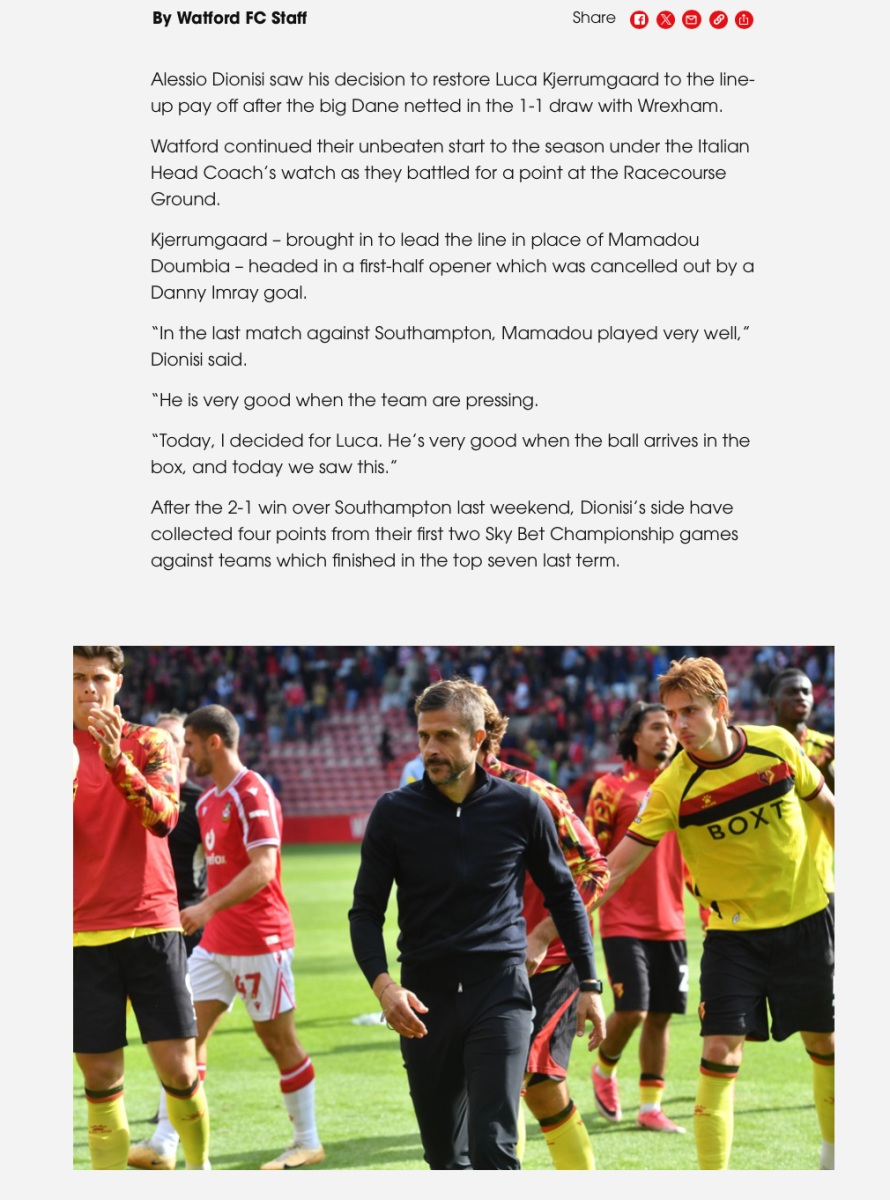 By Watford FC Staff

Share

Alessio Dionisi saw his decision to restore Luca Kjerrumgaard to the line-up pay off after the big Dane netted in the 1-1 draw with Wrexham.

Watford continued their unbeaten start to the season under the Italian Head Coach's watch as they battled for a point at the Racecourse Ground.

Kjerrumgaard – brought in to lead the line in place of Mamadou Doumbia – headed in a first-half opener which was cancelled out by a Danny Imray goal.

"In the last match against Southampton, Mamadou played very well," Dionisi said.

"He is very good when the team are pressing.

"Today, I decided for Luca. He's very good when the ball arrives in the box, and today we saw this."

After the 2-1 win over Southampton last weekend, Dionisi's side have collected four points from their first two Sky Bet Championship games against teams which finished in the top seven last term.

BOXT

47